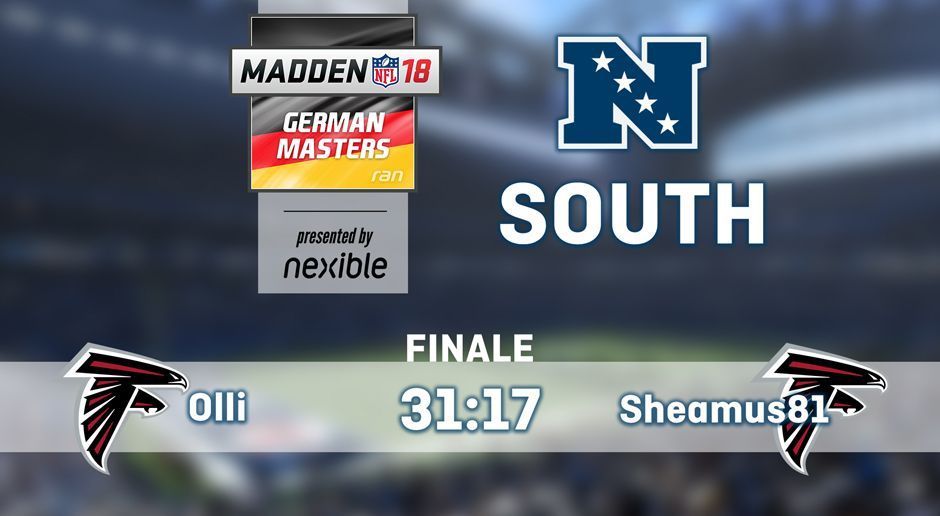 MADDEN NFL 18
GERMAN MASTERS
ran
presented by
nexible

N
SOUTH

FINALE
Olli
31:17
Sheamus81